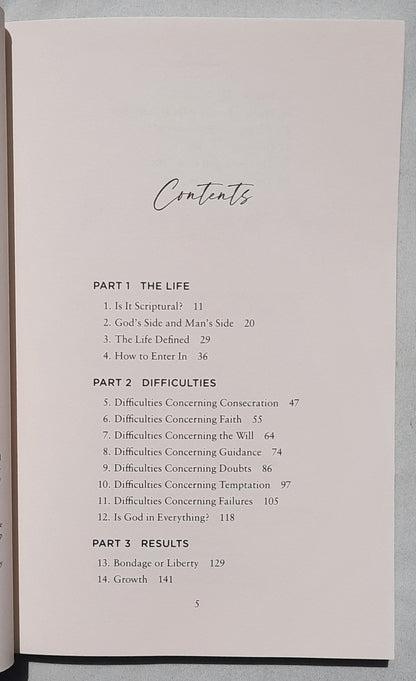 Contents

PART 1 THE LIFE

1. Is It Scriptural? 11
2. God's Side and Man's Side 20
3. The Life Defined 29
4. How to Enter In 36

PART 2 DIFFICULTIES

5. Difficulties Concerning Consecration 47
6. Difficulties Concerning Faith 55
7. Difficulties Concerning the Will 64
8. Difficulties Concerning Guidance 74
9. Difficulties Concerning Doubts 86
10. Difficulties Concerning Temptation 97
11. Difficulties Concerning Failures 105
12. Is God in Everything? 118

PART 3 RESULTS

13. Bondage or Liberty 129
14. Growth 141

5